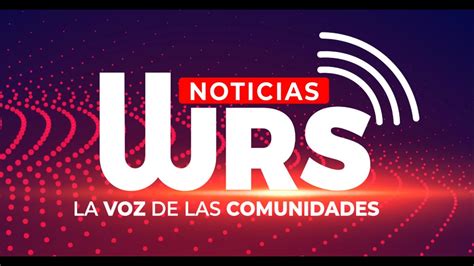 NOTICIAS
WRS
LA VOZ DE LAS COMUNIDADES